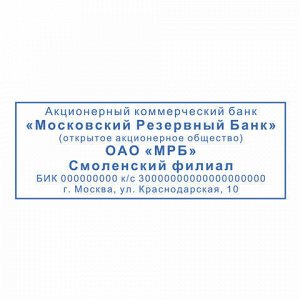 Акционерный коммерческий банк
«Московский Резервный Банк»
(открытое акционерное общество)
ОАО «МРБ»
Смоленский филиал
БИК 000000000 к/с 30000000000000000000
г. Москва, ул. Краснодарская, 10